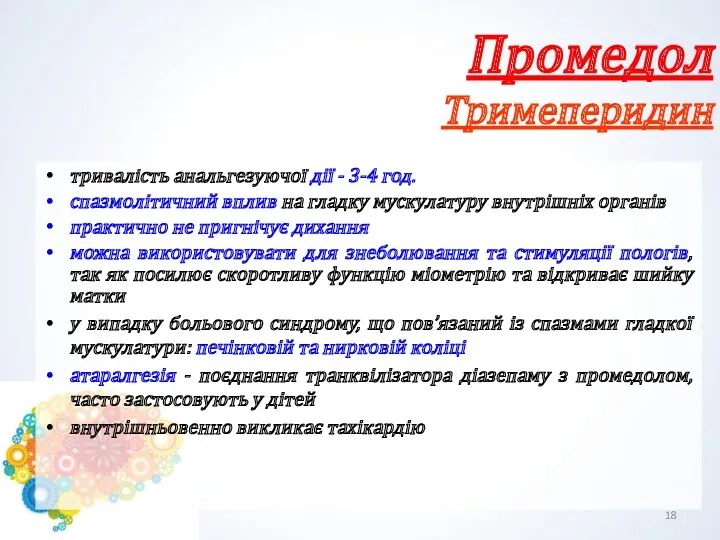 Промедол
Тримеперидин

• тривалість анальгезуючої дії - 3-4 год.
• спазмолітичний вплив на гладку мускулатуру внутрішніх органів
• практично не пригнічує дихання
• можна використовувати для знеболювання та стимуляції пологів, так як посилює скоротливу функцію міометрію та відкриває шийку матки
• у випадку больового синдрому, що пов'язаний із спазмами гладкої мускулатури: печінковій та нирковій коліці
• атаралгезія - поєднання транквілізатора діазепаму з промедолом, часто застосовують у дітей
• внутрішньовенно викликає тахікардію

18